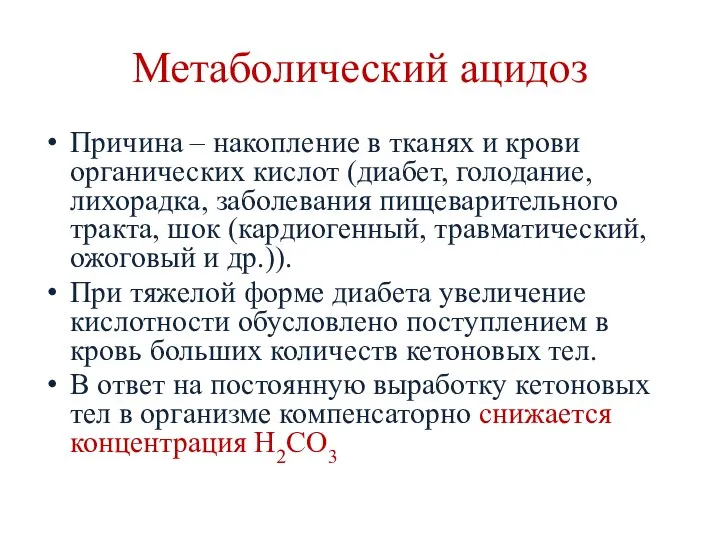 Метаболический ацидоз

• Причина – накопление в тканях и крови органических кислот (диабет, голодание, лихорадка, заболевания пищеварительного тракта, шок (кардиогенный, травматический, ожоговый и др.)).
• При тяжелой форме диабета увеличение кислотности обусловлено поступлением в кровь больших количеств кетоновых тел.
• В ответ на постоянную выработку кетоновых тел в организме компенсаторно снижается концентрация $H_2CO_3$